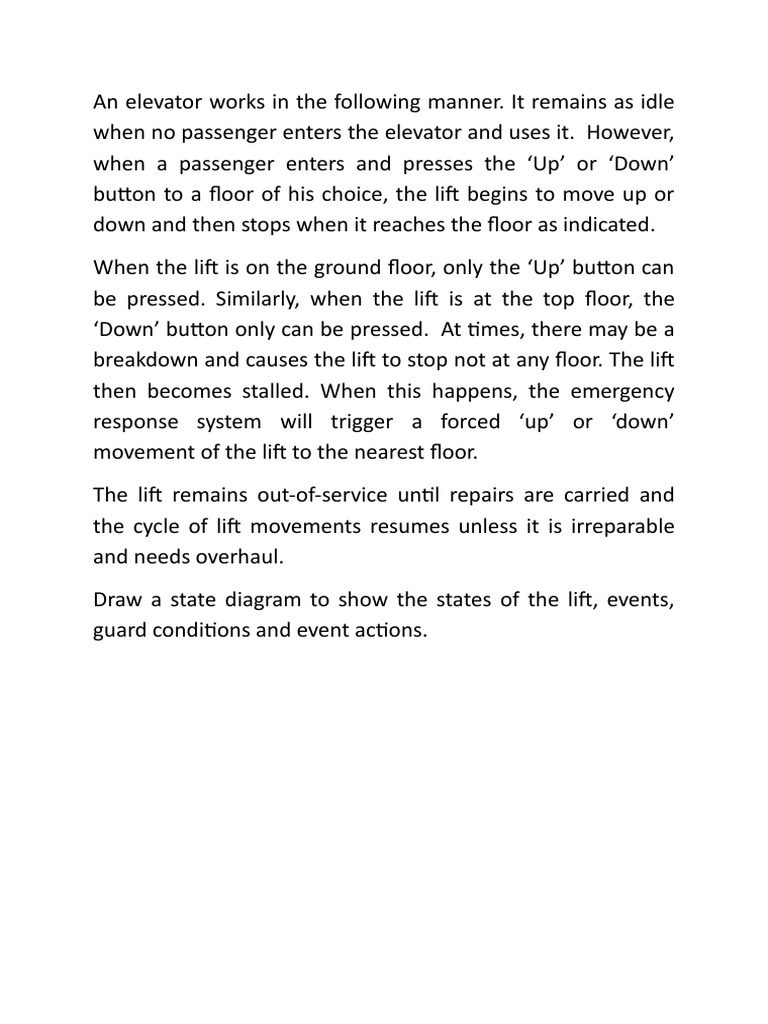 An elevator works in the following manner. It remains as idle when no passenger enters the elevator and uses it. However, when a passenger enters and presses the ‘Up’ or ‘Down’ button to a floor of his choice, the lift begins to move up or down and then stops when it reaches the floor as indicated.

When the lift is on the ground floor, only the ‘Up’ button can be pressed. Similarly, when the lift is at the top floor, the ‘Down’ button only can be pressed. At times, there may be a breakdown and causes the lift to stop not at any floor. The lift then becomes stalled. When this happens, the emergency response system will trigger a forced ‘up’ or ‘down’ movement of the lift to the nearest floor.

The lift remains out-of-service until repairs are carried and the cycle of lift movements resumes unless it is irreparable and needs overhaul.

Draw a state diagram to show the states of the lift, events, guard conditions and event actions.